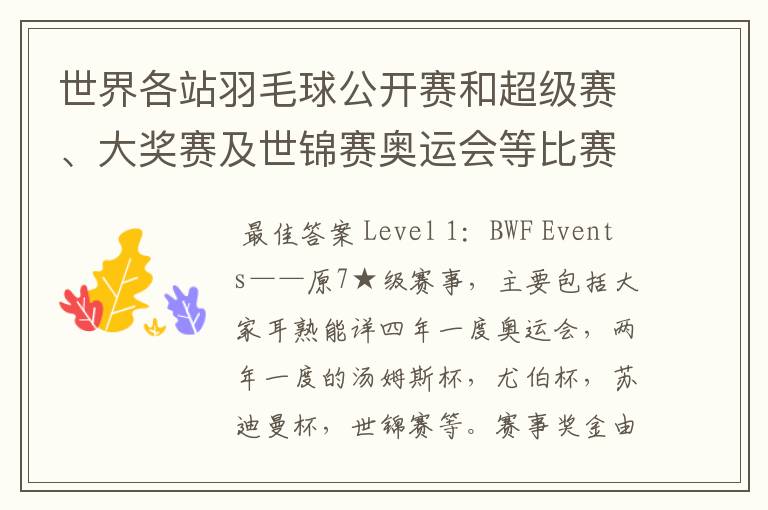 世界各站羽毛球公开赛和超级赛、大奖赛及世锦赛奥运会等比赛

最佳答案 Level 1: BWF Events——原7★级赛事，主要包括大家耳熟能详四年一度奥运会，两年一度的汤姆斯杯，尤伯杯，苏迪曼杯，世锦赛等。赛事奖金由